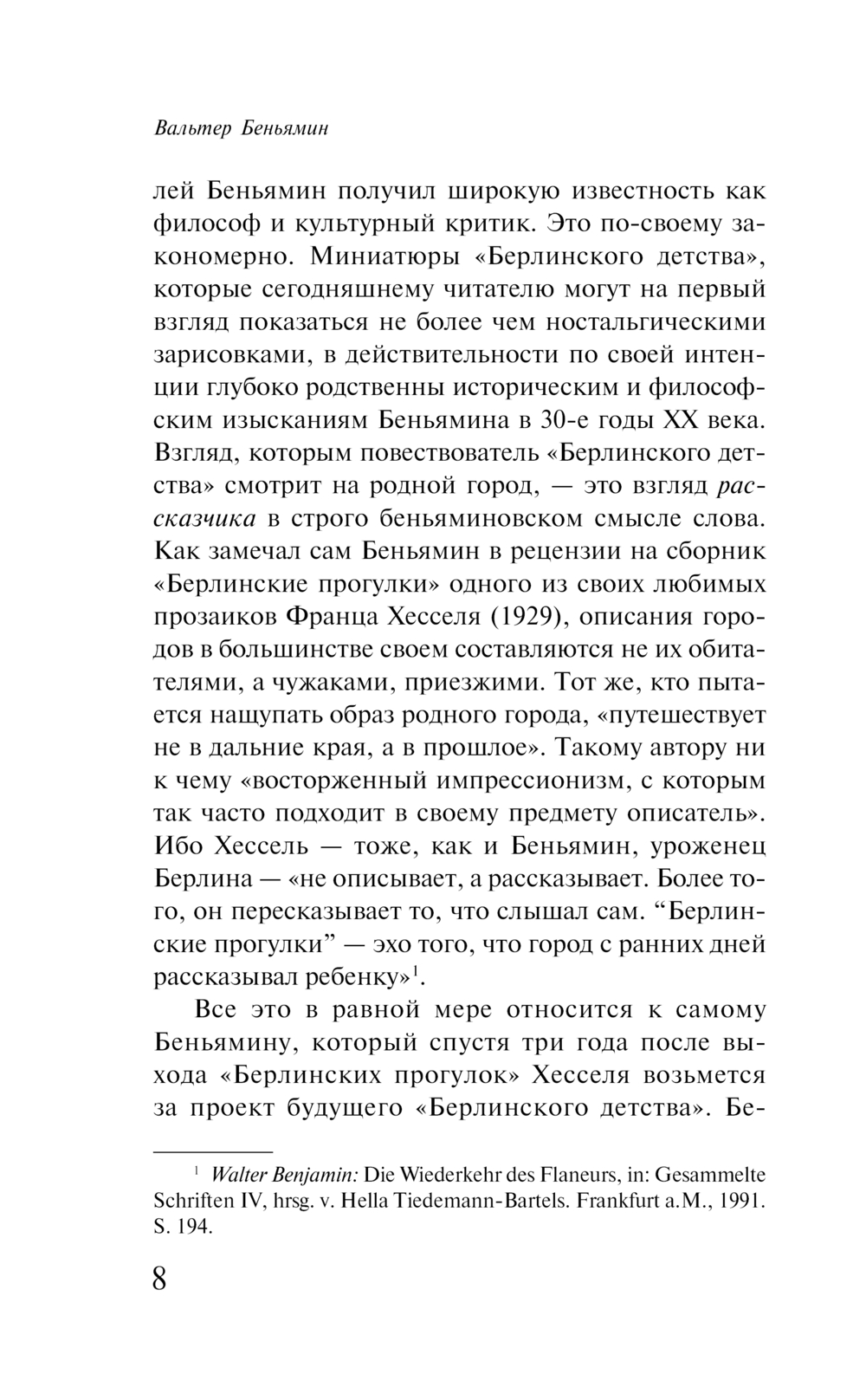 Вальтер Беньямин

лей Беньямин получил широкую известность как философ и культурный критик. Это по-своему закономерно. Миниатюры «Берлинского детства», которые сегодняшнему читателю могут на первый взгляд показаться не более чем ностальгическими зарисовками, в действительности по своей интенции глубоко родственны историческим и философским изысканиям Беньямина в 30-е годы XX века. Взгляд, которым повествователь «Берлинского детства» смотрит на родной город, — это взгляд рассказчика в строго беньяминовском смысле слова. Как замечал сам Беньямин в рецензии на сборник «Берлинские прогулки» одного из своих любимых прозаиков Франца Хесселя (1929), описания городов в большинстве своем составляются не их обитателями, а чужаками, приезжими. Тот же, кто пытается нащупать образ родного города, «путешествует не в дальние края, а в прошлое». Такому автору ни к чему «восторженный импрессионизм, с которым так часто подходит в своему предмету описатель». Ибо Хессель — тоже, как и Беньямин, уроженец Берлина — «не описывает, а рассказывает. Более того, он пересказывает то, что слышал сам. “Берлинские прогулки” — эхо того, что город с ранних дней рассказывал ребенку»$^1$.

Все это в равной мере относится к самому Беньямину, который спустя три года после выхода «Берлинских прогулок» Хесселя возьмется за проект будущего «Берлинского детства». Бе-

$^1$ Walter Benjamin: Die Wiederkehr des Flaneurs, in: Gesammelte Schriften IV, hrsg. v. Hella Tiedemann-Bartels. Frankfurt a.M., 1991. S. 194.

8